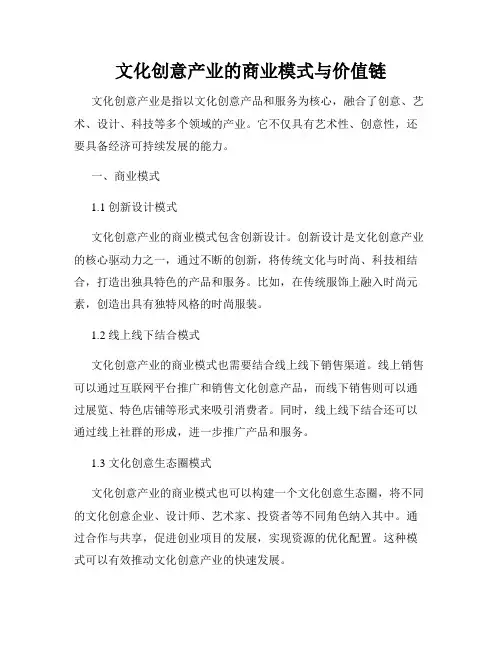 文化创意产业的商业模式与价值链

文化创意产业是指以文化创意产品和服务为核心，融合了创意、艺术、设计、科技等多个领域的产业。它不仅具有艺术性、创意性，还要具备经济可持续发展的能力。

一、商业模式

1.1 创新设计模式

文化创意产业的商业模式包含创新设计。创新设计是文化创意产业的核心驱动力之一，通过不断的创新，将传统文化与时尚、科技相结合，打造出独具特色的产品和服务。比如，在传统服饰上融入时尚元素，创造出具有独特风格的时尚服装。

1.2 线上线下结合模式

文化创意产业的商业模式也需要结合线上线下销售渠道。线上销售可以通过互联网平台推广和销售文化创意产品，而线下销售则可以通过展览、特色店铺等形式来吸引消费者。同时，线上线下结合还可以通过线上社群的形成，进一步推广产品和服务。

1.3 文化创意生态圈模式

文化创意产业的商业模式也可以构建一个文化创意生态圈，将不同的文化创意企业、设计师、艺术家、投资者等不同角色纳入其中。通过合作与共享，促进创业项目的发展，实现资源的优化配置。这种模式可以有效推动文化创意产业的快速发展。